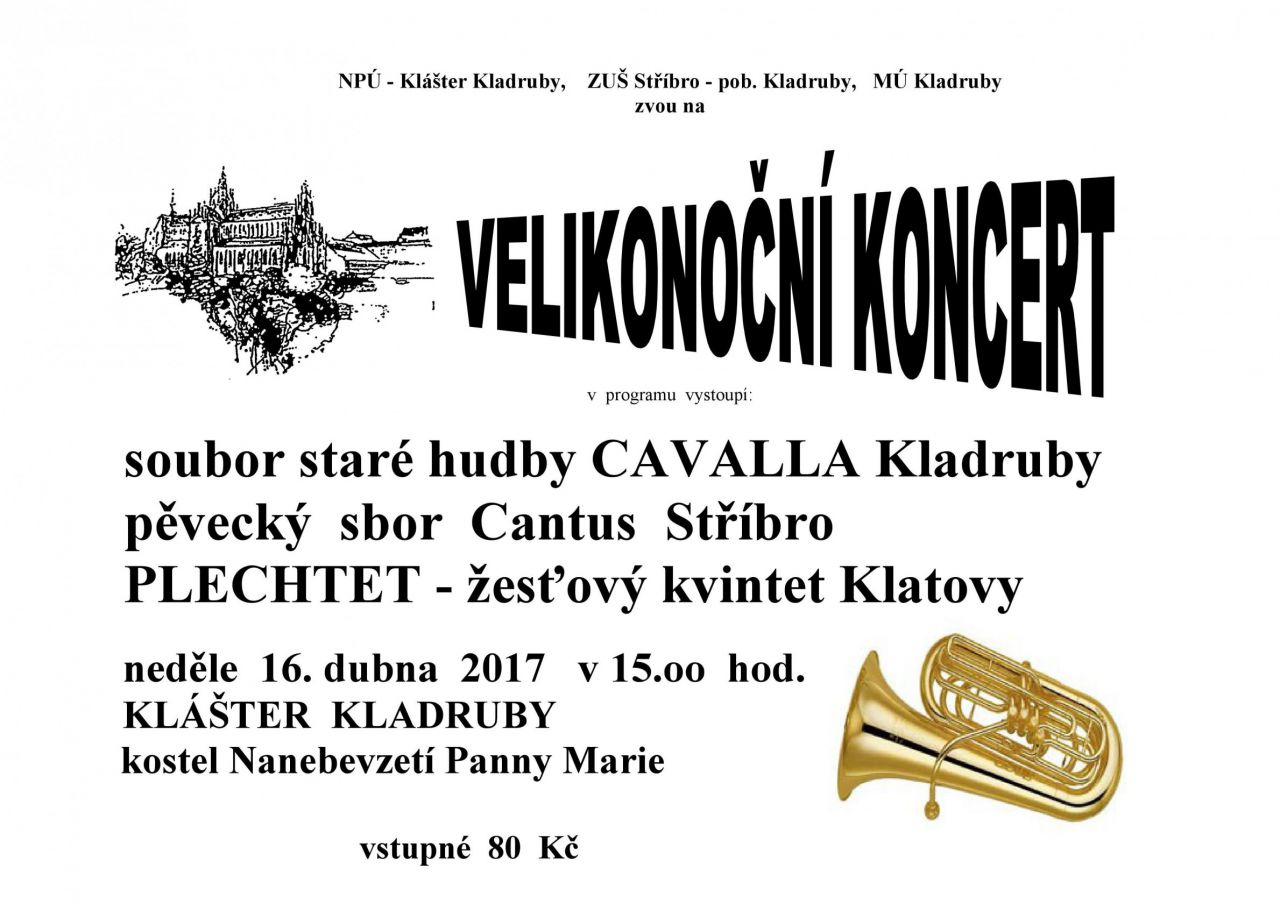 NPÚ - Klášter Kladruby, ZUŠ Stříbro - pob. Kladruby, MÚ Kladruby
zvou na

VELIKONOČNÍ KONCERT

v programu vystoupí:

soubor staré hudby CAVALLA Kladruby
pěvecký sbor Cantus Stříbro
PLECHTET - žesťový kvintet Klatovy

neděle 16. dubna 2017 v 15.oo hod.
KLÁŠTER KLADRUBY
kostel Nanebevzetí Panny Marie

vstupné 80 Kč